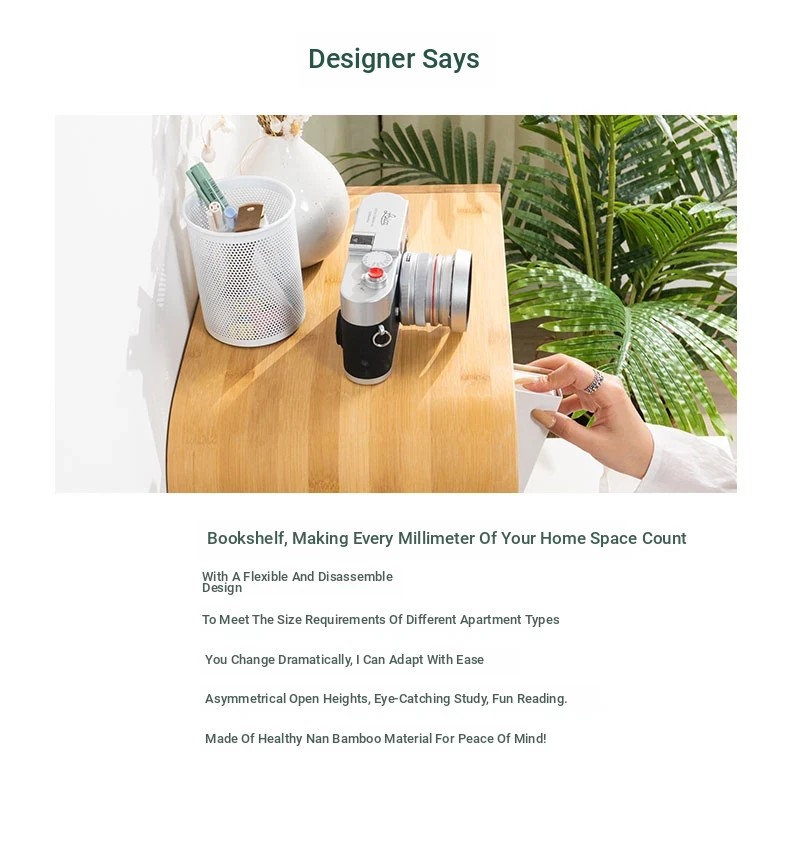 Designer Says

Bookshelf, Making Every Millimeter Of Your Home Space Count

With A Flexible And Disassemble Design

To Meet The Size Requirements Of Different Apartment Types

You Change Dramatically, I Can Adapt With Ease

Asymmetrical Open Heights, Eye-Catching Study, Fun Reading.

Made Of Healthy Nan Bamboo Material For Peace Of Mind!